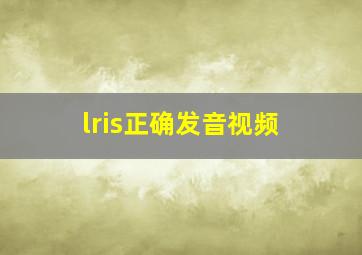 lris正确发音视频